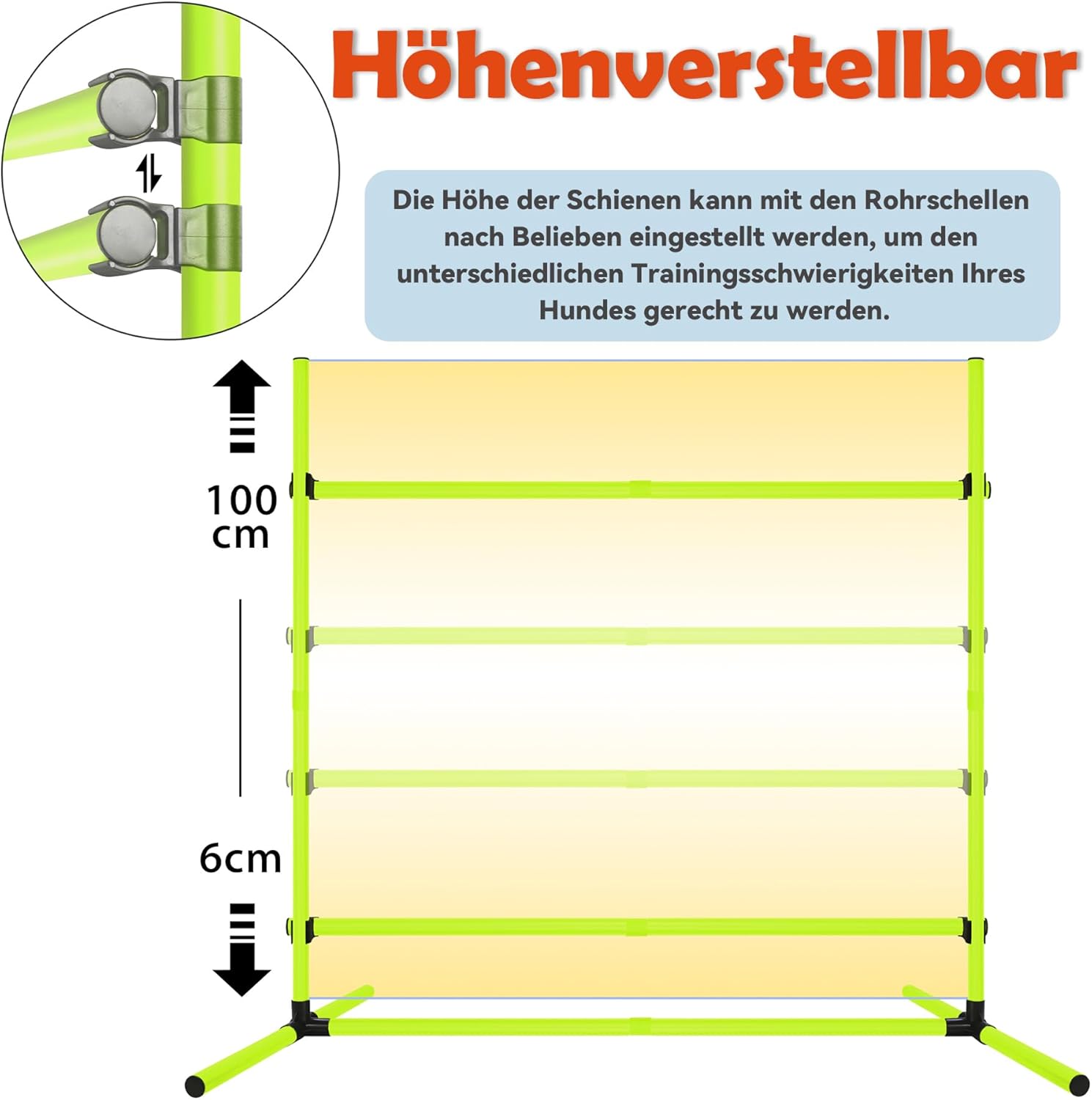 Höhenverstellbar

Die Höhe der Schienen kann mit den Rohrschellen nach Belieben eingestellt werden, um den unterschiedlichen Trainingsschwierigkeiten Ihres Hundes gerecht zu werden.

100
cm

6cm